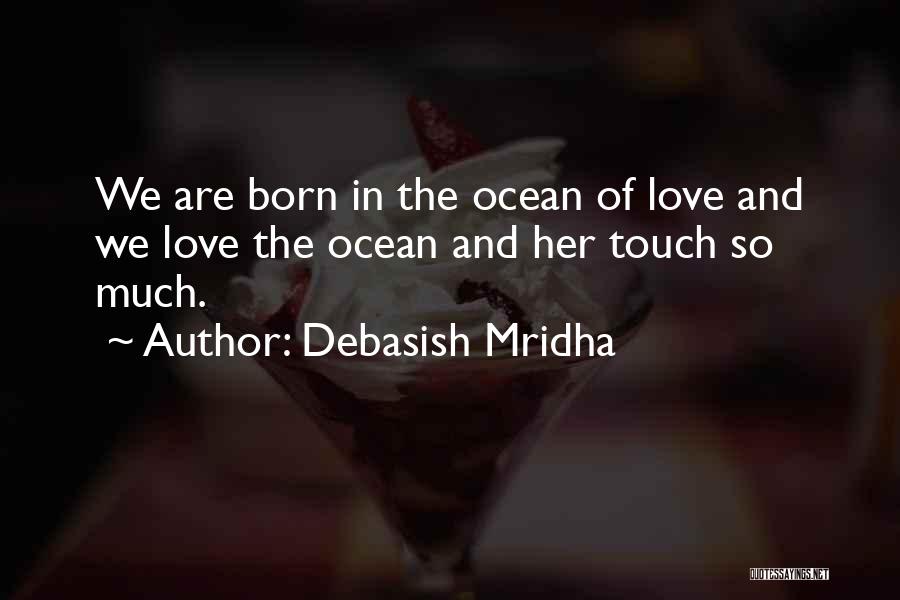 We are born in the ocean of love and we love the ocean and her touch so much.
~ Author: Debasish Mridha

QUOTESSAYINGS.NET